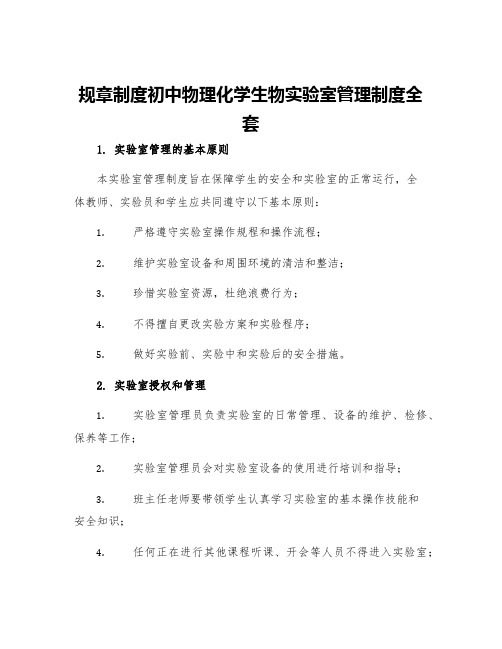 规章制度初中物理化学生物实验室管理制度全套

1. 实验室管理的基本原则

本实验室管理制度旨在保障学生的安全和实验室的正常运行，全体教师、实验员和学生应共同遵守以下基本原则：

1. 严格遵守实验室操作规程和操作流程；

2. 维护实验室设备和周围环境的清洁和整洁；

3. 珍惜实验室资源，杜绝浪费行为；

4. 不得擅自更改实验方案和实验程序；

5. 做好实验前、实验中和实验后的安全措施。

2. 实验室授权和管理

1. 实验室管理员负责实验室的日常管理、设备的维护、检修、保养等工作；

2. 实验室管理员会对实验室设备的使用进行培训和指导；

3. 班主任老师要带领学生认真学习实验室的基本操作技能和安全知识；

4. 任何正在进行其他课程听课、开会等人员不得进入实验室；